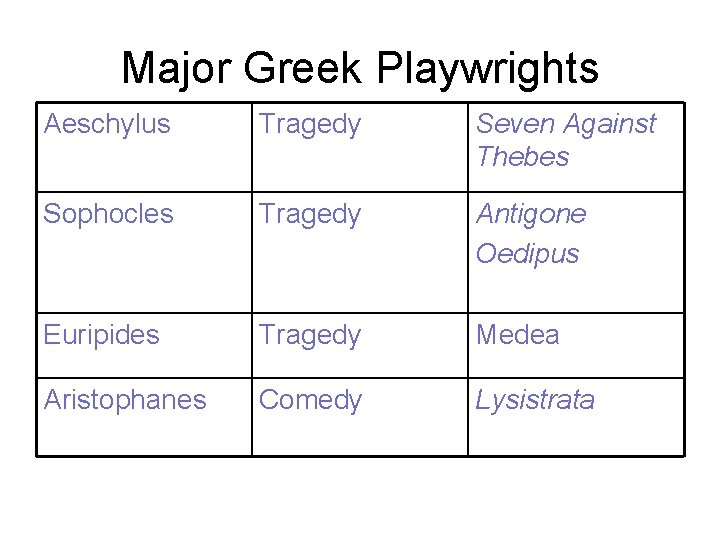 Major Greek Playwrights

| Aeschylus | Tragedy | Seven Against Thebes |
|---|---|---|
| Sophocles | Tragedy | Antigone Oedipus |
| Euripides | Tragedy | Medea |
| Aristophanes | Comedy | Lysistrata |